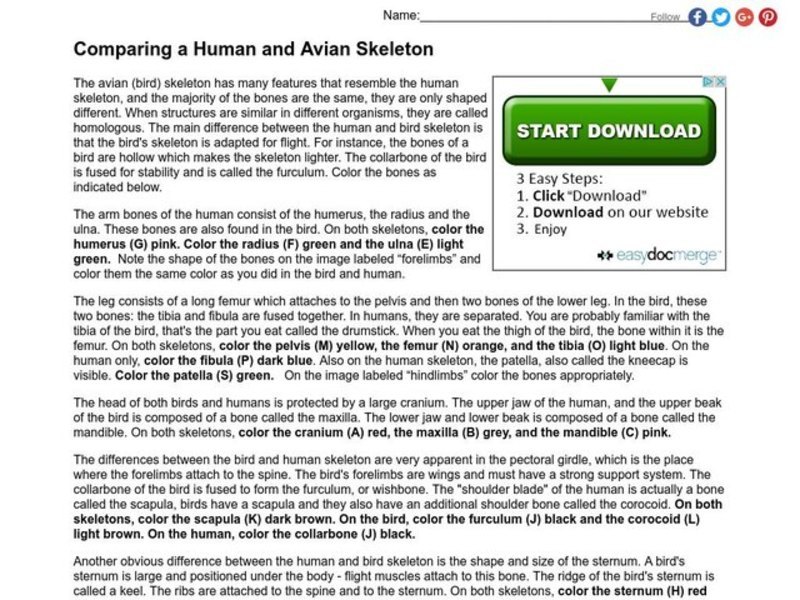 Name:

Follow

Comparing a Human and Avian Skeleton

The avian (bird) skeleton has many features that resemble the human skeleton, and the majority of the bones are the same, they are only shaped different. When structures are similar in different organisms, they are called homologous. The main difference between the human and bird skeleton is that the bird's skeleton is adapted for flight. For instance, the bones of a bird are hollow which makes the skeleton lighter. The collarbone of the bird is fused for stability and is called the furculum. Color the bones as indicated below.

START DOWNLOAD

3 Easy Steps:
1. Click "Download"
2. Download on our website
3. Enjoy

easydocmerge

The arm bones of the human consist of the humerus, the radius and the ulna. These bones are also found in the bird. On both skeletons, color the humerus (G) pink. Color the radius (F) green and the ulna (E) light green. Note the shape of the bones on the image labeled "forelimbs" and color them the same color as you did in the bird and human.

The leg consists of a long femur which attaches to the pelvis and then two bones of the lower leg. In the bird, these two bones: the tibia and fibula are fused together. In humans, they are separated. You are probably familiar with the tibia of the bird, that's the part you eat called the drumstick. When you eat the thigh of the bird, the bone within it is the femur. On both skeletons, color the pelvis (M) yellow, the femur (N) orange, and the tibia (O) light blue. On the human only, color the fibula (P) dark blue. Also on the human skeleton, the patella, also called the kneecap is visible. Color the patella (S) green. On the image labeled "hindlimbs" color the bones appropriately.

The head of both birds and humans is protected by a large cranium. The upper jaw of the human, and the upper beak of the bird is composed of a bone called the maxilla. The lower jaw and lower beak is composed of a bone called the mandible. On both skeletons, color the cranium (A) red, the maxilla (B) grey, and the mandible (C) pink.

The differences between the bird and human skeleton are very apparent in the pectoral girdle, which is the place where the forelimbs attach to the spine. The bird's forelimbs are wings and must have a strong support system. The collarbone of the bird is fused to form the furculum, or wishbone. The "shoulder blade" of the human is actually a bone called the scapula, birds have a scapula and they also have an additional shoulder bone called the corocoid. On both skeletons, color the scapula (K) dark brown. On the bird, color the furculum (J) black and the corocoid (L) light brown. On the human, color the collarbone (J) black.

Another obvious difference between the human and bird skeleton is the shape and size of the sternum. A bird's sternum is large and positioned under the body - flight muscles attach to this bone. The ridge of the bird's sternum is called a keel. The ribs are attached to the spine and to the sternum. On both skeletons, color the sternum (H) red